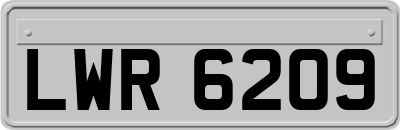 LWR 6209